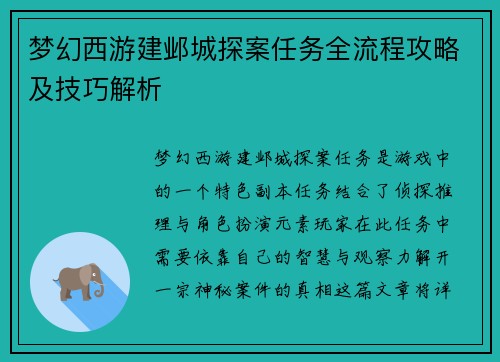 梦幻西游建邺城探案任务全流程攻略及技巧解析

梦幻西游建邺城探案任务是游戏中的一个特色副本任务结合了侦探推理与角色扮演元素玩家在此任务中需要依靠自己的智慧与观察力解开一宗神秘案件的真相这篇文章将详